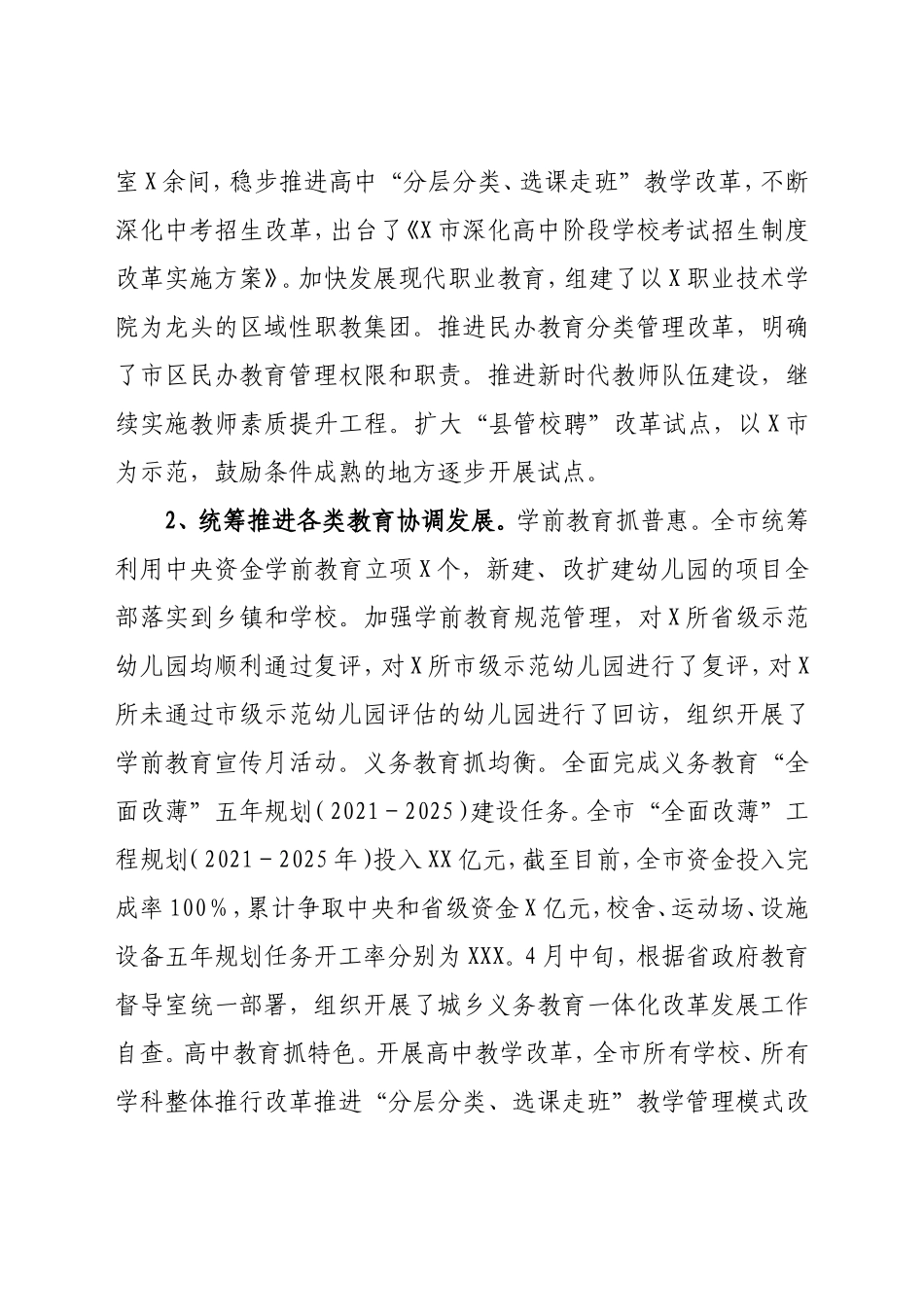 室X余间，稳步推进高中“分层分类、选课走班”教学改革，不断深化中考招生改革，出台了《X市深化高中阶段学校考试招生制度改革实施方案》。加快发展现代职业教育，组建了以X职业技术学院为龙头的区域性职教集团。推进民办教育分类管理改革，明确了市区民办教育管理权限和职责。推进新时代教师队伍建设，继续实施教师素质提升工程。扩大“县管校聘”改革试点，以X市为示范，鼓励条件成熟的地方逐步开展试点。

2、统筹推进各类教育协调发展。学前教育抓普惠。全市统筹利用中央资金学前教育立项X个，新建、改扩建幼儿园的项目全部落实到乡镇和学校。加强学前教育规范管理，对X所省级示范幼儿园均顺利通过复评，对X所市级示范幼儿园进行了复评，对X所未通过市级示范幼儿园评估的幼儿园进行了回访，组织开展了学前教育宣传月活动。义务教育抓均衡。全面完成义务教育“全面改薄”五年规划（2021－2025）建设任务。全市“全面改薄”工程规划（2021－2025年）投入XX亿元，截至目前，全市资金投入完成率100%，累计争取中央和省级资金X亿元，校舍、运动场、设施设备五年规划任务开工率分别为XXX。4月中旬，根据省政府教育督导室统一部署，组织开展了城乡义务教育一体化改革发展工作自查。高中教育抓特色。开展高中教学改革，全市所有学校、所有学科整体推行改革推进“分层分类、选课走班”教学管理模式改